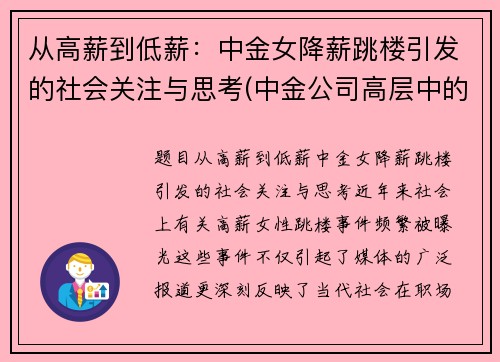 从高薪到低薪：中金女降薪跳楼引发的社会关注与思考(中金公司高层中的

题目从高薪到低薪中金女降薪跳楼引发的社会关注与思考近年来社会上有关高薪女性跳楼事件频繁被曝光这些事件不仅引起了媒体的广泛报道更深刻反映了当代社会在职场